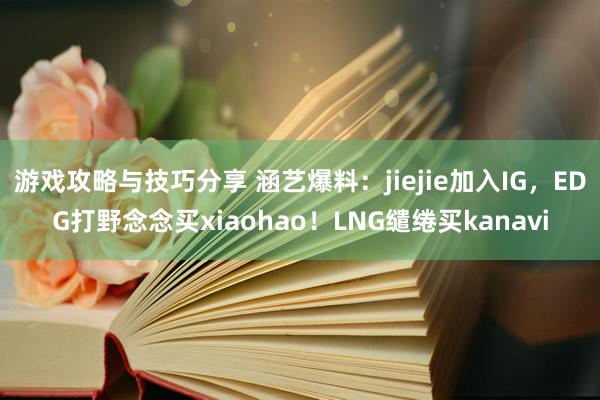 游戏攻略与技巧分享 涵艺爆料：jiejie加入IG，EDG打野念念买xiaohao！LNG缱绻买kanavi